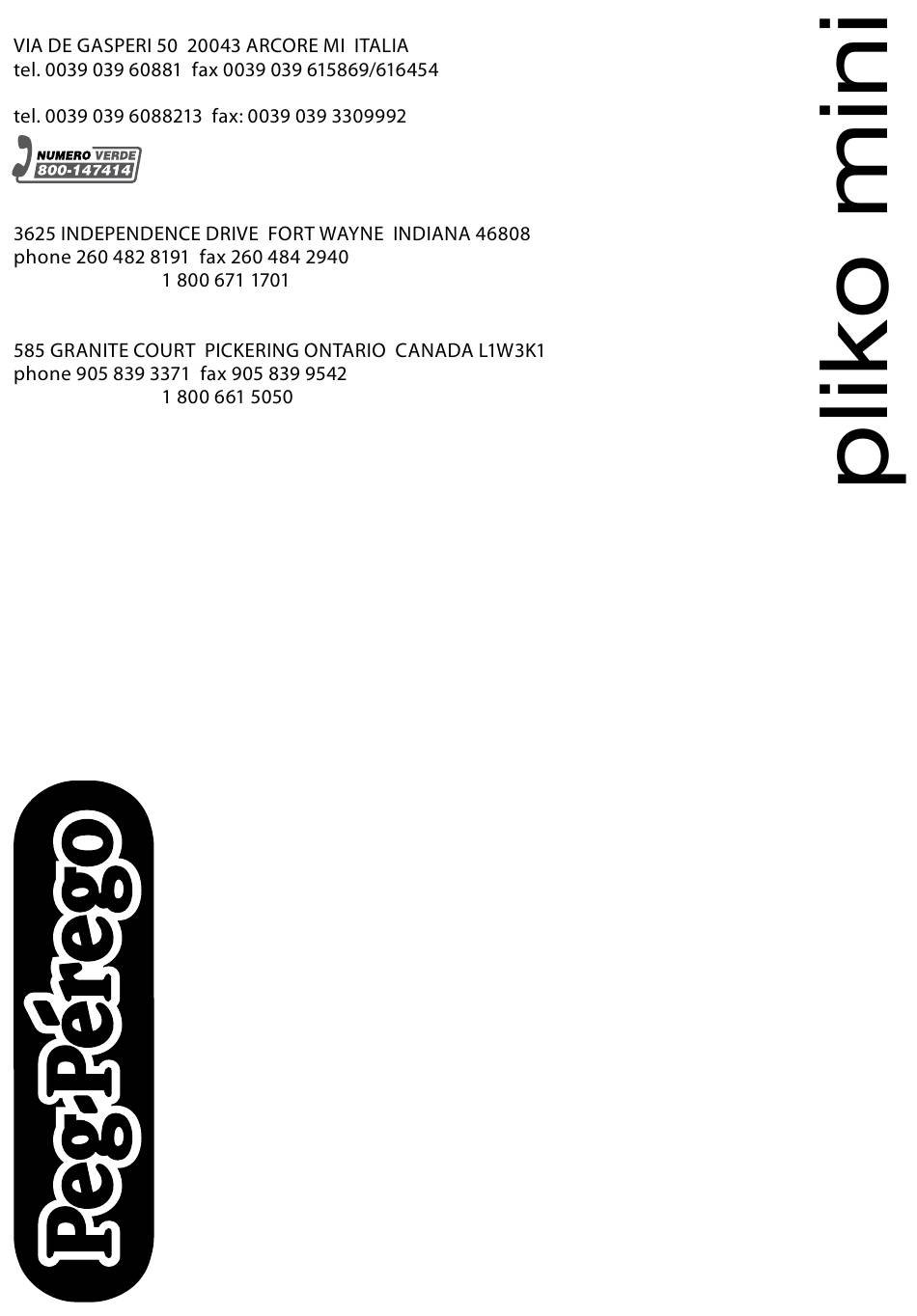 VIA DE GASPERI 50 20043 ARCORE MI ITALIA
tel. 0039 039 60881 fax 0039 039 615869/616454

tel. 0039 039 6088213 fax: 0039 039 3309992

NUMERO VERDE
800-147414

3625 INDEPENDENCE DRIVE FORT WAYNE INDIANA 46808
phone 260 482 8191 fax 260 484 2940
1 800 671 1701

585 GRANITE COURT PICKERING ONTARIO CANADA L1W3K1
phone 905 839 3371 fax 905 839 9542
1 800 661 5050

pliko mini

Peg-Pérego